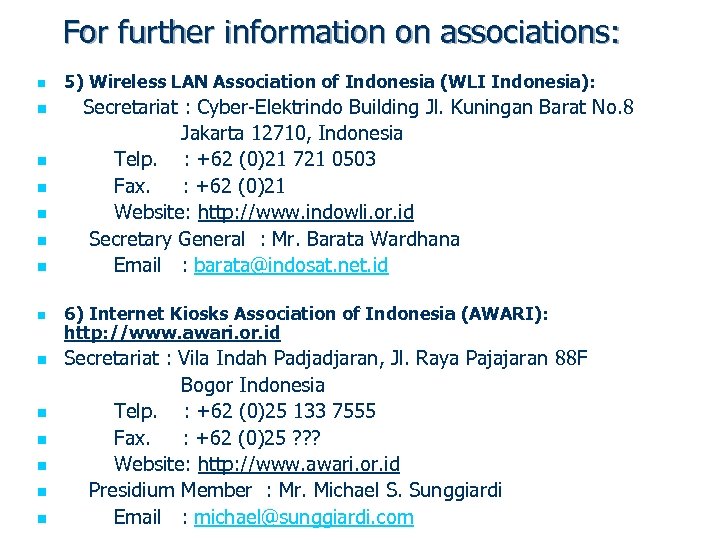 For further information on associations:

5) Wireless LAN Association of Indonesia (WLI Indonesia):
Secretariat : Cyber-Elektrindo Building Jl. Kuningan Barat No.8
Jakarta 12710, Indonesia
Telp. : +62 (0)21 721 0503
Fax. : +62 (0)21
Website: http://www.indowli.or.id
Secretary General : Mr. Barata Wardhana
Email : barata@indosat.net.id

6) Internet Kiosks Association of Indonesia (AWARI): http://www.awari.or.id
Secretariat : Vila Indah Padjadjaran, Jl. Raya Pajajaran 88F
Bogor Indonesia
Telp. : +62 (0)25 133 7555
Fax. : +62 (0)25 ???
Website: http://www.awari.or.id
Presidium Member : Mr. Michael S. Sunggiardi
Email : michael@sunggiardi.com